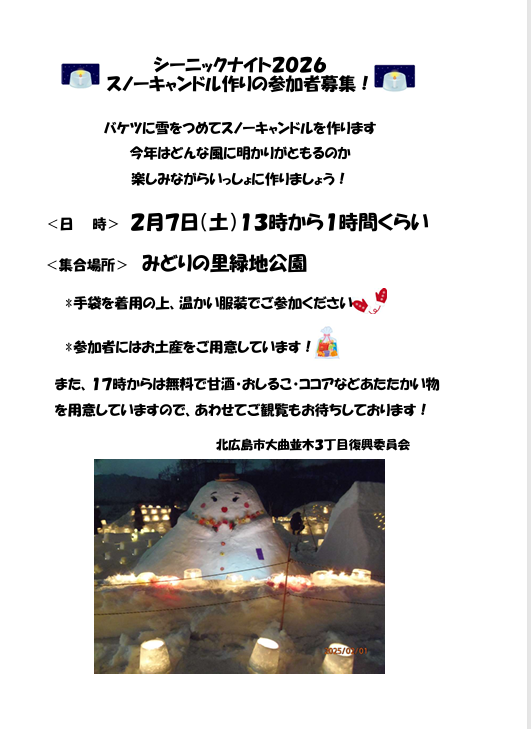 シーニックナイト2026
スノーキャンドル作りの参加者募集！

バケツに雪をつめてスノーキャンドルを作ります
今年はどんな風に明かりがともるのか
楽しみながらいっしょに作りましょう！

＜日　時＞ 2月7日(土)13時から1時間くらい

＜集合場所＞ みどりの里緑地公園

＊手袋を着用の上、温かい服装でご参加ください

＊参加者にはお土産をご用意しています！

また、17時からは無料で甘酒・おしるこ・ココアなどあたたかい物を用意していますので、あわせてご観覧もお待ちしております！

北広島市大曲並木3丁目復興委員会